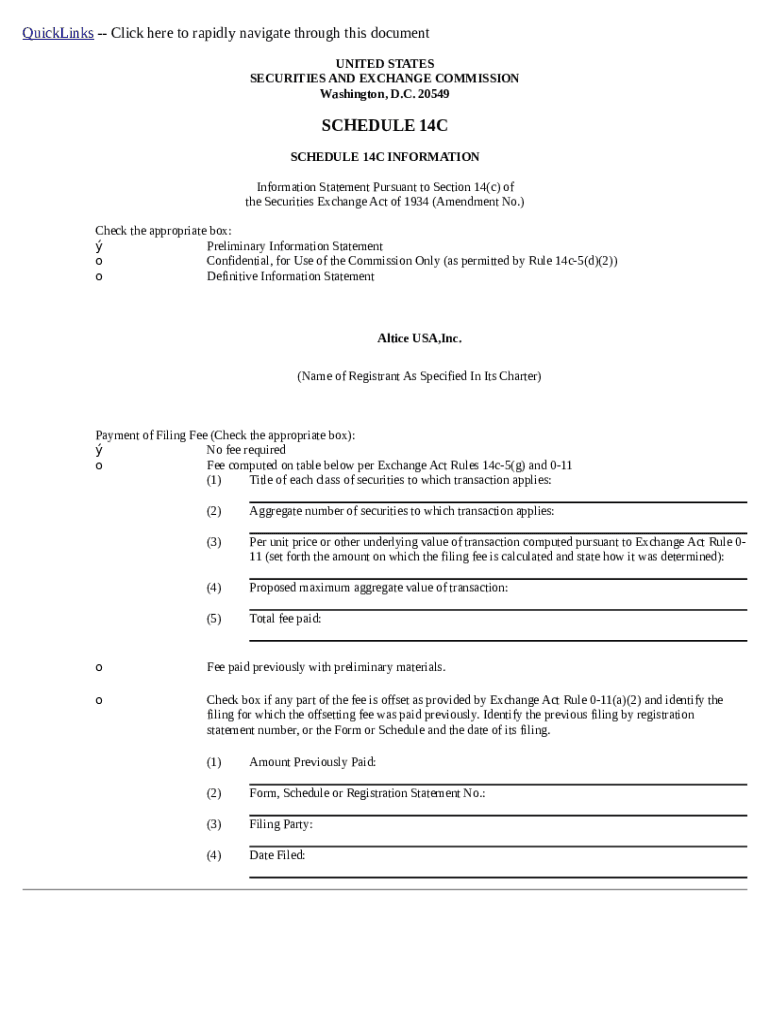 QuickLinks -- Click here to rapidly navigate through this document

UNITED STATES
SECURITIES AND EXCHANGE COMMISSION
Washington, D.C. 20549

SCHEDULE 14C

SCHEDULE 14C INFORMATION

Information Statement Pursuant to Section 14(c) of the Securities Exchange Act of 1934 (Amendment No.)

Check the appropriate box:
ý Preliminary Information Statement
o Confidential, for Use of the Commission Only (as permitted by Rule 14c-5(d)(2))
o Definitive Information Statement

Altice USA,Inc.

(Name of Registrant As Specified In Its Charter)

Payment of Filing Fee (Check the appropriate box):
ý No fee required
o Fee computed on table below per Exchange Act Rules 14c-5(g) and 0-11
(1) Title of each class of securities to which transaction applies:
(2) Aggregate number of securities to which transaction applies:
(3) Per unit price or other underlying value of transaction computed pursuant to Exchange Act Rule 0-11 (set forth the amount on which the filing fee is calculated and state how it was determined):
(4) Proposed maximum aggregate value of transaction:
(5) Total fee paid:

o Fee paid previously with preliminary materials.

o Check box if any part of the fee is offset as provided by Exchange Act Rule 0-11(a)(2) and identify the filing for which the offsetting fee was paid previously. Identify the previous filing by registration statement number, or the Form or Schedule and the date of its filing.
(1) Amount Previously Paid:
(2) Form, Schedule or Registration Statement No.:
(3) Filing Party:
(4) Date Filed: